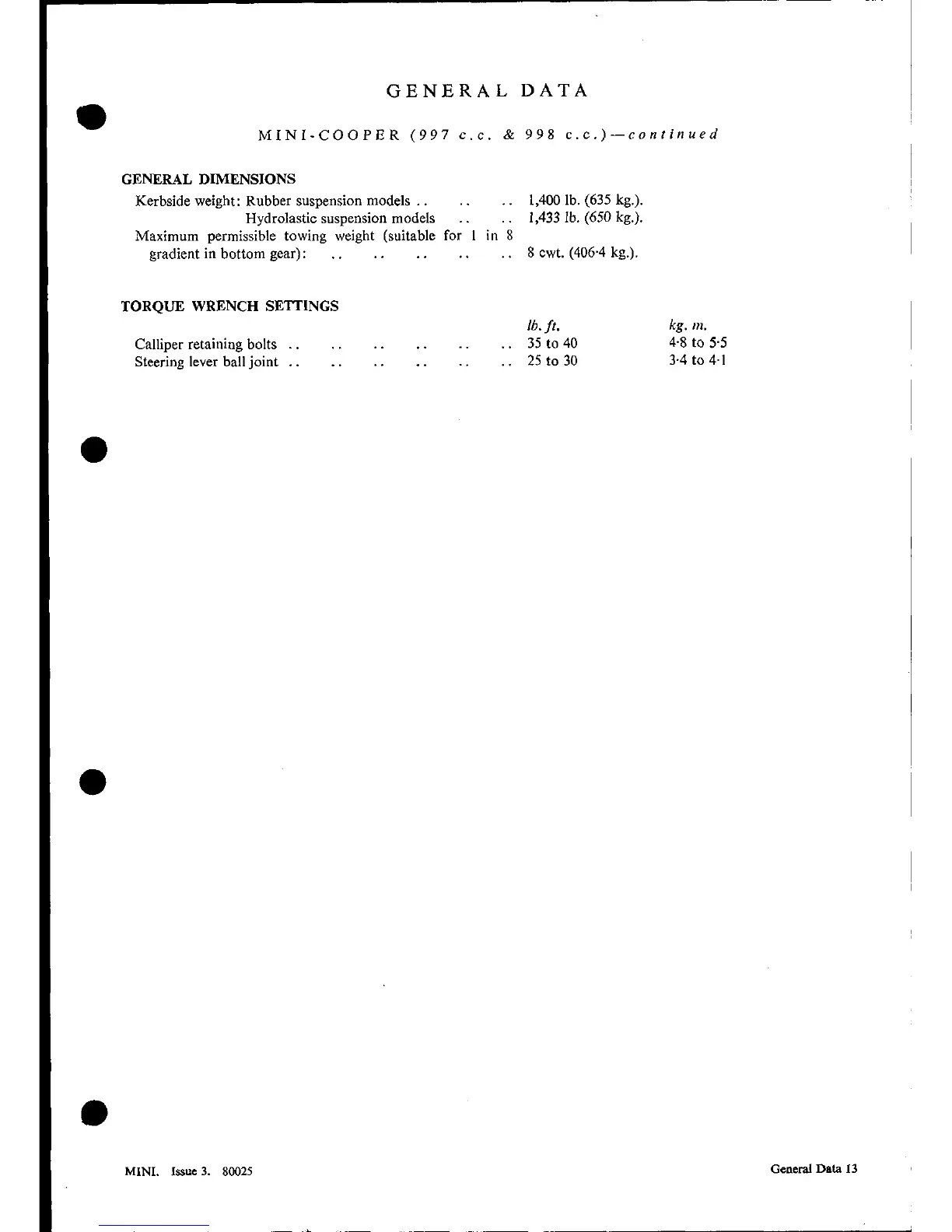 GENERAL DATA

MINI-COOPER (997 c.c. & 998 c.c.)—continued

GENERAL DIMENSIONS

Kerbside weight: Rubber suspension models .. .. .. 1,400 lb. (635 kg.).
Hydrolastic suspension models .. .. 1,433 lb. (650 kg.).
Maximum permissible towing weight (suitable for 1 in 8 gradient in bottom gear): .. .. .. .. .. 8 cwt. (406·4 kg.).

TORQUE WRENCH SETTINGS

| | lb. ft. | kg. m. |
|---|---|---|
| Calliper retaining bolts .. .. .. .. .. .. | 35 to 40 | 4·8 to 5·5 |
| Steering lever ball joint .. .. .. .. .. .. | 25 to 30 | 3·4 to 4·1 |

MINI. Issue 3. 80025

General Data 13